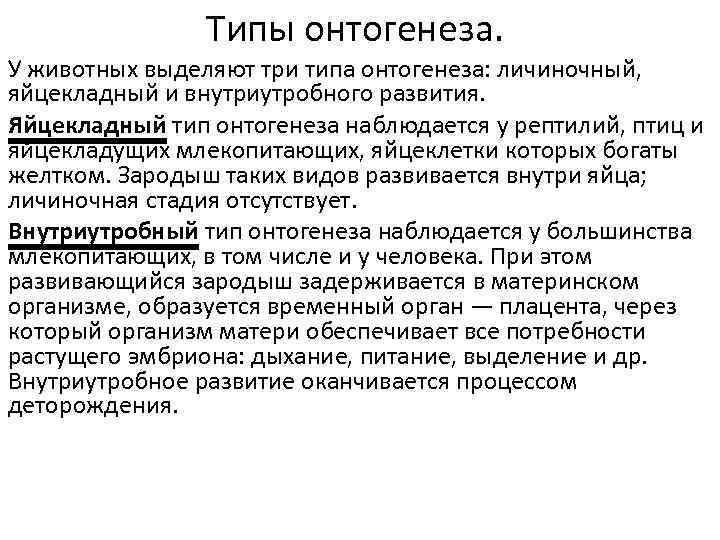 Типы онтогенеза.

У животных выделяют три типа онтогенеза: личиночный, яйцекладный и внутриутробного развития.

Яйцекладный тип онтогенеза наблюдается у рептилий, птиц и яйцекладущих млекопитающих, яйцеклетки которых богаты желтком. Зародыш таких видов развивается внутри яйца; личиночная стадия отсутствует.

Внутриутробный тип онтогенеза наблюдается у большинства млекопитающих, в том числе и у человека. При этом развивающийся зародыш задерживается в материнском организме, образуется временный орган — плацента, через который организм матери обеспечивает все потребности растущего эмбриона: дыхание, питание, выделение и др. Внутриутробное развитие оканчивается процессом деторождения.